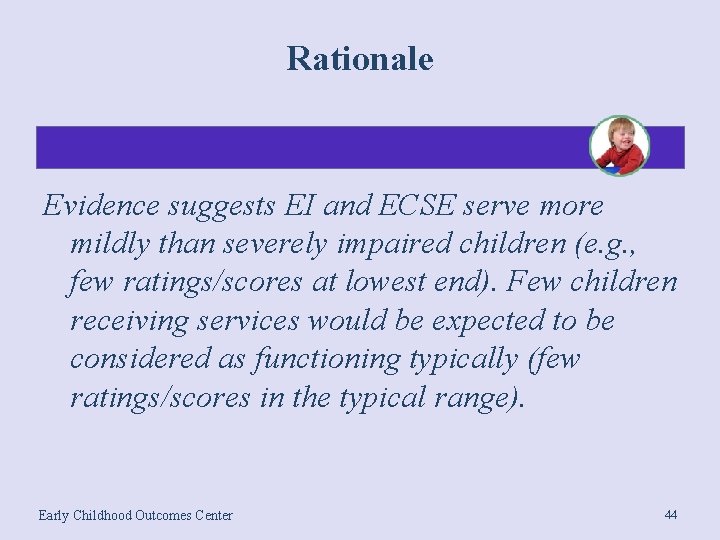 Rationale

Evidence suggests EI and ECSE serve more mildly than severely impaired children (e.g., few ratings/scores at lowest end). Few children receiving services would be expected to be considered as functioning typically (few ratings/scores in the typical range).

Early Childhood Outcomes Center

44